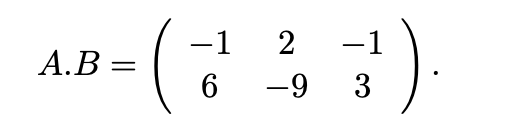 $A.B = \begin{pmatrix} -1 & 2 & -1 \\ 6 & -9 & 3 \end{pmatrix}.$